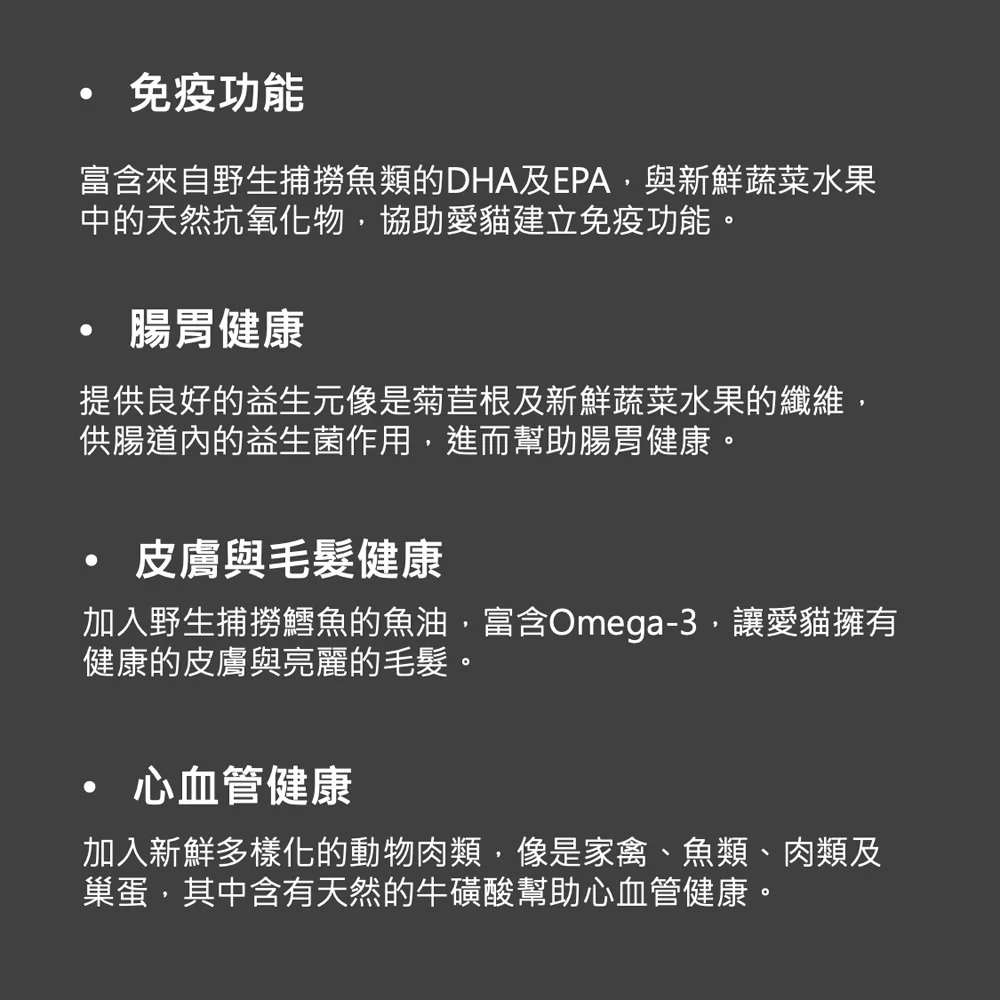 • 免疫功能

富含來自野生捕撈魚類的DHA及EPA，與新鮮蔬菜水果中的天然抗氧化物，協助愛貓建立免疫功能。

• 腸胃健康

提供良好的益生元像是菊苣根及新鮮蔬菜水果的纖維，供腸道內的益生菌作用，進而幫助腸胃健康。

• 皮膚與毛髮健康

加入野生捕撈鱈魚的魚油，富含Omega-3，讓愛貓擁有健康的皮膚與亮麗的毛髮。

• 心血管健康

加入新鮮多樣化的動物肉類，像是家禽、魚類、肉類及巢蛋，其中含有天然的牛磺酸幫助心血管健康。